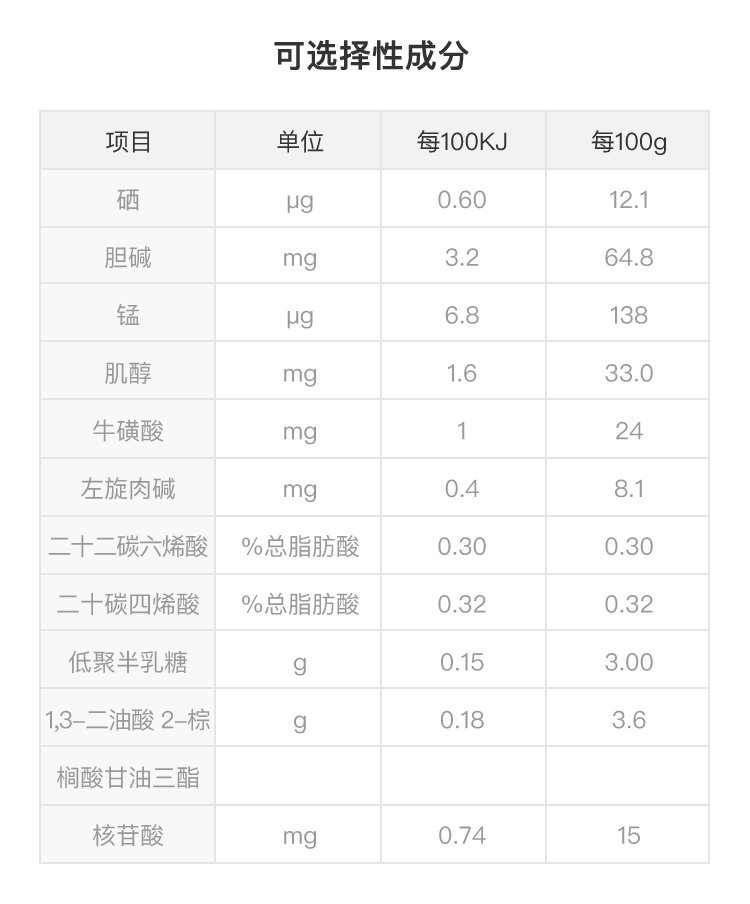 可选择性成分

| 项目 | 单位 | 每100KJ | 每100g |
|---|---|---|---|
| 硒 | μg | 0.60 | 12.1 |
| 胆碱 | mg | 3.2 | 64.8 |
| 锰 | μg | 6.8 | 138 |
| 肌醇 | mg | 1.6 | 33.0 |
| 牛磺酸 | mg | 1 | 24 |
| 左旋肉碱 | mg | 0.4 | 8.1 |
| 二十二碳六烯酸 | %总脂肪酸 | 0.30 | 0.30 |
| 二十碳四烯酸 | %总脂肪酸 | 0.32 | 0.32 |
| 低聚半乳糖 | g | 0.15 | 3.00 |
| 1,3-二油酸 2-棕 | g | 0.18 | 3.6 |
| 榈酸甘油三酯 | | | |
| 核苷酸 | mg | 0.74 | 15 |